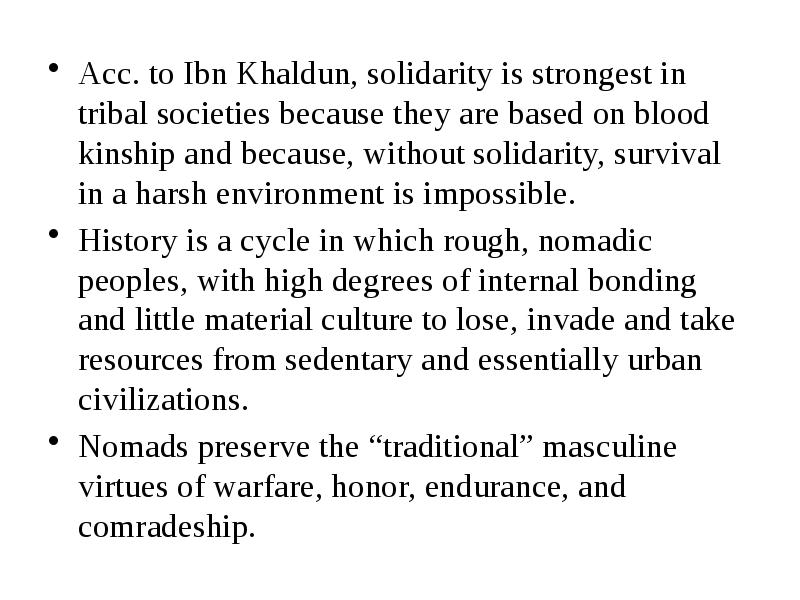 • Acc. to Ibn Khaldun, solidarity is strongest in tribal societies because they are based on blood kinship and because, without solidarity, survival in a harsh environment is impossible.

• History is a cycle in which rough, nomadic peoples, with high degrees of internal bonding and little material culture to lose, invade and take resources from sedentary and essentially urban civilizations.

• Nomads preserve the “traditional” masculine virtues of warfare, honor, endurance, and comradeship.